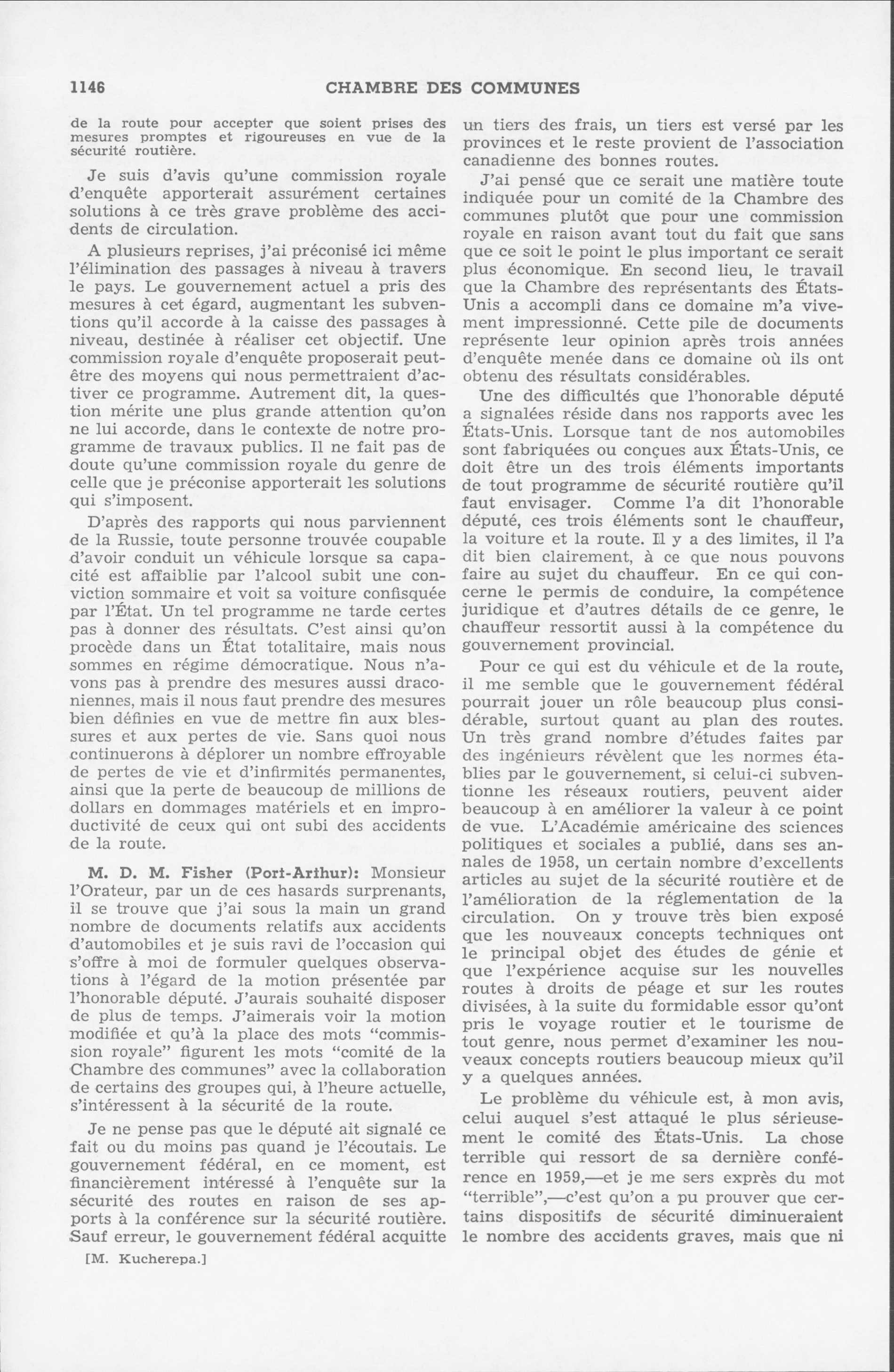 1146 CHAMBRE DES COMMUNES

de la route pour accepter que soient prises des mesures promptes et rigoureuses en vue de la sécurité routière.

Je suis d'avis qu'une commission royale d'enquête apporterait assurément certaines solutions à ce très grave problème des accidents de circulation.

A plusieurs reprises, j'ai préconisé ici même l'élimination des passages à niveau à travers le pays. Le gouvernement actuel a pris des mesures à cet égard, augmentant les subventions qu'il accorde à la caisse des passages à niveau, destinée à réaliser cet objectif. Une commission royale d'enquête proposerait peut-être des moyens qui nous permettraient d'activer ce programme. Autrement dit, la question mérite une plus grande attention qu'on ne lui accorde, dans le contexte de notre programme de travaux publics. Il ne fait pas de doute qu'une commission royale du genre de celle que je préconise apporterait les solutions qui s'imposent.

D'après des rapports qui nous parviennent de la Russie, toute personne trouvée coupable d'avoir conduit un véhicule lorsque sa capacité est affaiblie par l'alcool subit une conviction sommaire et voit sa voiture confisquée par l'État. Un tel programme ne tarde certes pas à donner des résultats. C'est ainsi qu'on procède dans un État totalitaire, mais nous sommes en régime démocratique. Nous n'avons pas à prendre des mesures aussi draconiennes, mais il nous faut prendre des mesures bien définies en vue de mettre fin aux blessures et aux pertes de vie. Sans quoi nous continuerons à déplorer un nombre effroyable de pertes de vie et d'infirmités permanentes, ainsi que la perte de beaucoup de millions de dollars en dommages matériels et en improductivité de ceux qui ont subi des accidents de la route.

M. D. M. Fisher (Port-Arthur): Monsieur l'Orateur, par un de ces hasards surprenants, il se trouve que j'ai sous la main un grand nombre de documents relatifs aux accidents d'automobiles et je suis ravi de l'occasion qui s'offre à moi de formuler quelques observations à l'égard de la motion présentée par l'honorable député. J'aurais souhaité disposer de plus de temps. J'aimerais voir la motion modifiée et qu'à la place des mots "commission royale" figurent les mots "comité de la Chambre des communes" avec la collaboration de certains des groupes qui, à l'heure actuelle, s'intéressent à la sécurité de la route.

Je ne pense pas que le député ait signalé ce fait ou du moins pas quand je l'écoutais. Le gouvernement fédéral, en ce moment, est financièrement intéressé à l'enquête sur la sécurité des routes en raison de ses apports à la conférence sur la sécurité routière. Sauf erreur, le gouvernement fédéral acquitte

[M. Kucherepa.]

un tiers des frais, un tiers est versé par les provinces et le reste provient de l'association canadienne des bonnes routes.

J'ai pensé que ce serait une matière toute indiquée pour un comité de la Chambre des communes plutôt que pour une commission royale en raison avant tout du fait que sans que ce soit le point le plus important ce serait plus économique. En second lieu, le travail que la Chambre des représentants des États-Unis a accompli dans ce domaine m'a vivement impressionné. Cette pile de documents représente leur opinion après trois années d'enquête menée dans ce domaine où ils ont obtenu des résultats considérables.

Une des difficultés que l'honorable député a signalées réside dans nos rapports avec les États-Unis. Lorsque tant de nos automobiles sont fabriquées ou conçues aux États-Unis, ce doit être un des trois éléments importants de tout programme de sécurité routière qu'il faut envisager. Comme l'a dit l'honorable député, ces trois éléments sont le chauffeur, la voiture et la route. Il y a des limites, il l'a dit bien clairement, à ce que nous pouvons faire au sujet du chauffeur. En ce qui concerne le permis de conduire, la compétence juridique et d'autres détails de ce genre, le chauffeur ressortit aussi à la compétence du gouvernement provincial.

Pour ce qui est du véhicule et de la route, il me semble que le gouvernement fédéral pourrait jouer un rôle beaucoup plus considérable, surtout quant au plan des routes. Un très grand nombre d'études faites par des ingénieurs révèlent que les normes établies par le gouvernement, si celui-ci subventionne les réseaux routiers, peuvent aider beaucoup à en améliorer la valeur à ce point de vue. L'Académie américaine des sciences politiques et sociales a publié, dans ses annales de 1958, un certain nombre d'excellents articles au sujet de la sécurité routière et de l'amélioration de la réglementation de la circulation. On y trouve très bien exposé que les nouveaux concepts techniques ont le principal objet des études de génie et que l'expérience acquise sur les nouvelles routes à droits de péage et sur les routes divisées, à la suite du formidable essor qu'ont pris le voyage routier et le tourisme de tout genre, nous permet d'examiner les nouveaux concepts routiers beaucoup mieux qu'il y a quelques années.

Le problème du véhicule est, à mon avis, celui auquel s'est attaqué le plus sérieusement le comité des États-Unis. La chose terrible qui ressort de sa dernière conférence en 1959,—et je me sers exprès du mot "terrible",—c'est qu'on a pu prouver que certains dispositifs de sécurité diminueraient le nombre des accidents graves, mais que ni